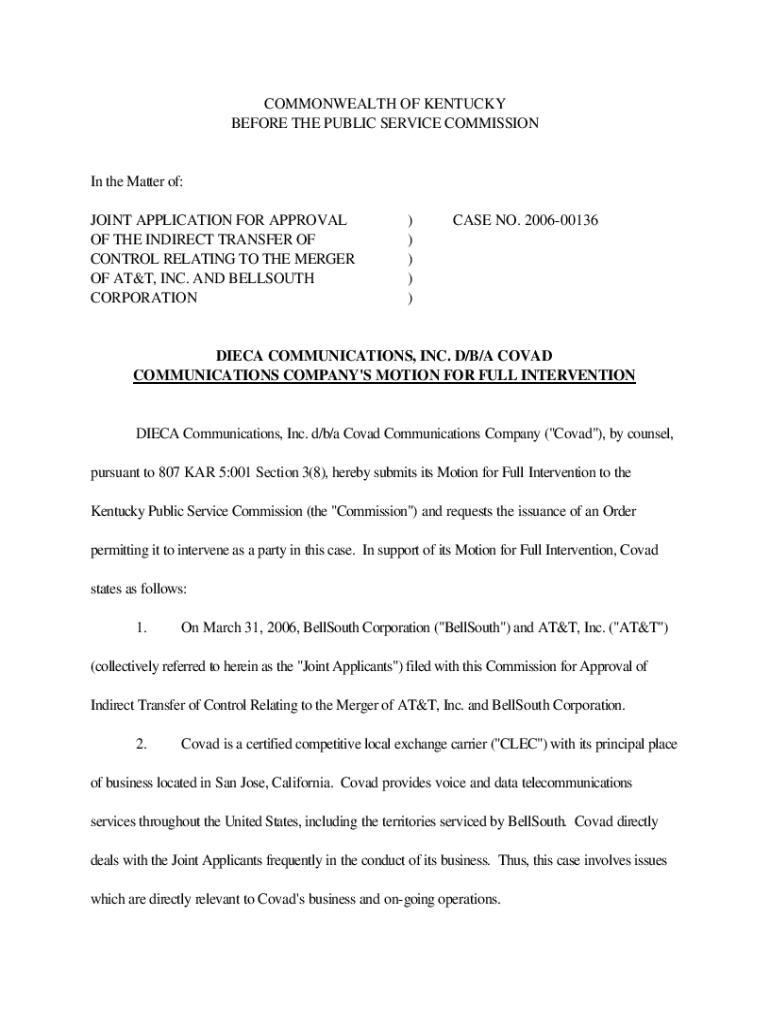 COMMONWEALTH OF KENTUCKY
BEFORE THE PUBLIC SERVICE COMMISSION

In the Matter of:

JOINT APPLICATION FOR APPROVAL OF THE INDIRECT TRANSFER OF CONTROL RELATING TO THE MERGER OF AT&T, INC. AND BELLSOUTH CORPORATION ) ) ) ) ) CASE NO. 2006-00136

DIECA COMMUNICATIONS, INC. D/B/A COVAD COMMUNICATIONS COMPANY'S MOTION FOR FULL INTERVENTION

DIECA Communications, Inc. d/b/a Covad Communications Company ("Covad"), by counsel, pursuant to 807 KAR 5:001 Section 3(8), hereby submits its Motion for Full Intervention to the Kentucky Public Service Commission (the "Commission") and requests the issuance of an Order permitting it to intervene as a party in this case. In support of its Motion for Full Intervention, Covad states as follows:

1. On March 31, 2006, BellSouth Corporation ("BellSouth") and AT&T, Inc. ("AT&T") (collectively referred to herein as the "Joint Applicants") filed with this Commission for Approval of Indirect Transfer of Control Relating to the Merger of AT&T, Inc. and BellSouth Corporation.

2. Covad is a certified competitive local exchange carrier ("CLEC") with its principal place of business located in San Jose, California. Covad provides voice and data telecommunications services throughout the United States, including the territories serviced by BellSouth. Covad directly deals with the Joint Applicants frequently in the conduct of its business. Thus, this case involves issues which are directly relevant to Covad's business and on-going operations.